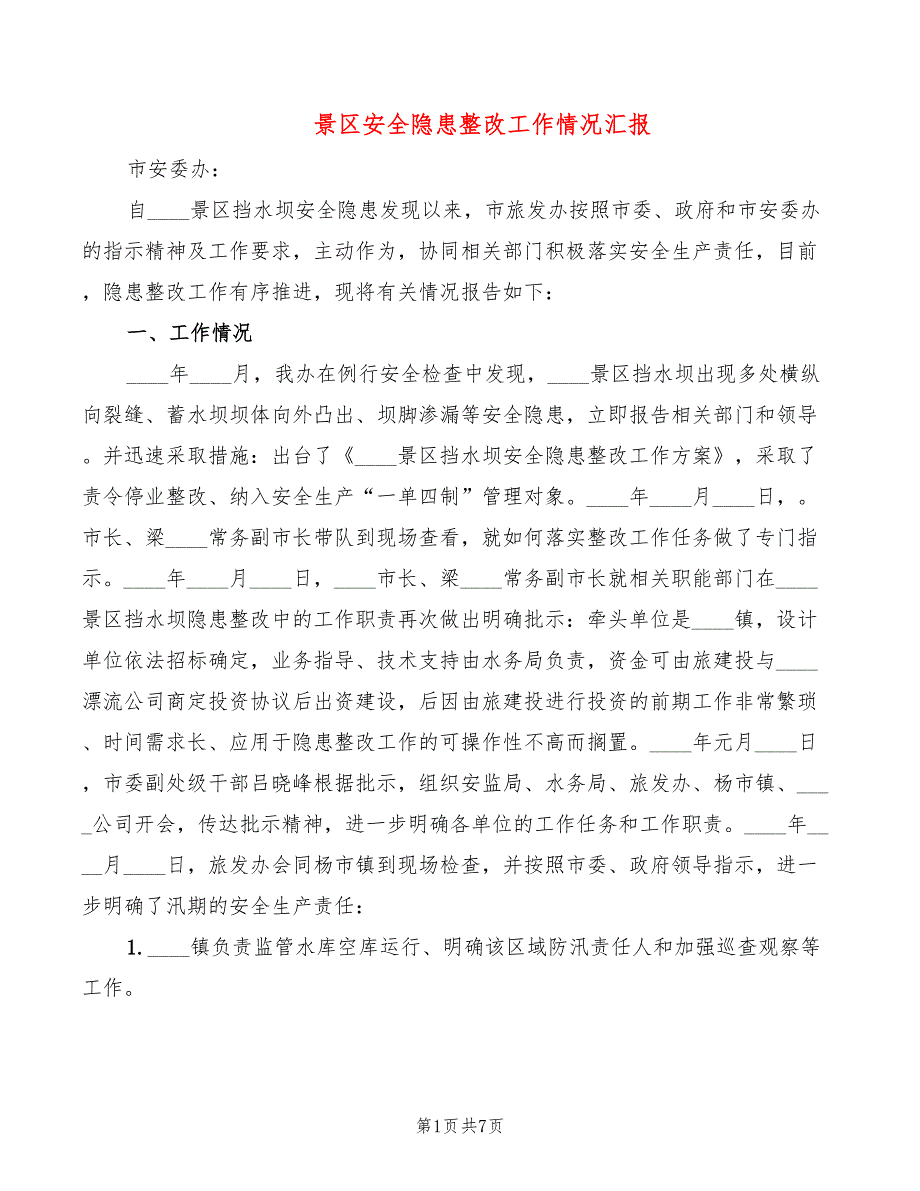 景区安全隐患整改工作情况汇报

市安委办：

自____景区挡水坝安全隐患发现以来，市旅发办按照市委、政府和市安委办的指示精神及工作要求，主动作为，协同相关部门积极落实安全生产责任，目前，隐患整改工作有序推进，现将有关情况报告如下：

一、工作情况

____年____月，我办在例行安全检查中发现，____景区挡水坝出现多处横纵向裂缝、蓄水坝坝体向外凸出、坝脚渗漏等安全隐患，立即报告相关部门和领导。并迅速采取措施：出台了《____景区挡水坝安全隐患整改工作方案》，采取了责令停业整改、纳入安全生产“一单四制”管理对象。____年____月____日，。市长、梁____常务副市长带队到现场查看，就如何落实整改工作任务做了专门指示。____年____月____日，____市长、梁____常务副市长就相关职能部门在____景区挡水坝隐患整改中的工作职责再次做出明确批示：牵头单位是____镇，设计单位依法招标确定，业务指导、技术支持由水务局负责，资金可由旅建投与____漂流公司商定投资协议后出资建设，后因由旅建投进行投资的前期工作非常繁琐、时间需求长、应用于隐患整改工作的可操作性不高而搁置。____年元月____日，市委副处级干部吕晓峰根据批示，组织安监局、水务局、旅发办、杨市镇、____公司开会，传达批示精神，进一步明确各单位的工作任务和工作职责。____年____月____日，旅发办会同杨市镇到现场检查，并按照市委、政府领导指示，进一步明确了汛期的安全生产责任：

1. ____镇负责监管水库空库运行、明确该区域防汛责任人和加强巡查观察等工作。

第1页 共7页